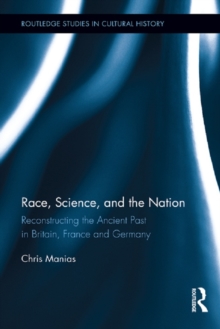 ROUTLEDGE STUDIES IN CULTURAL HISTORY

Race, Science, and the Nation

Reconstructing the Ancient Past in Britain, France and Germany

Chris Manias

ROUTLEDGE